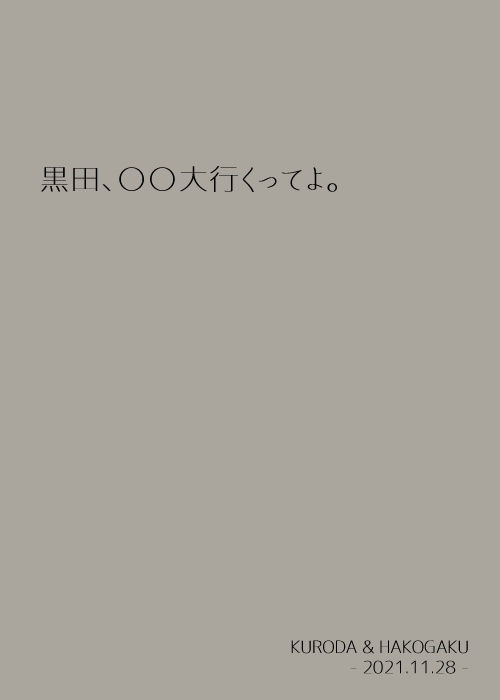 黒田、〇〇大行くってよ。

KURODA & HAKOGAKU
- 2021.11.28 -